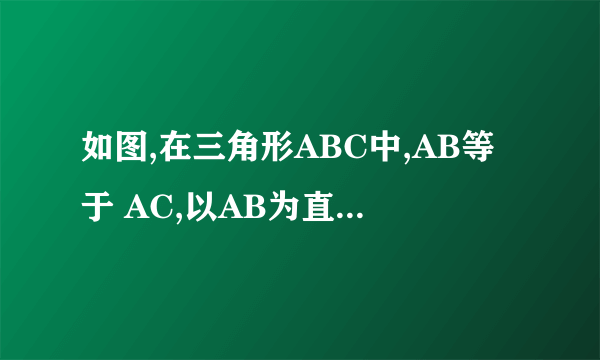 如图,在三角形ABC中,AB等于 AC,以AB为直...